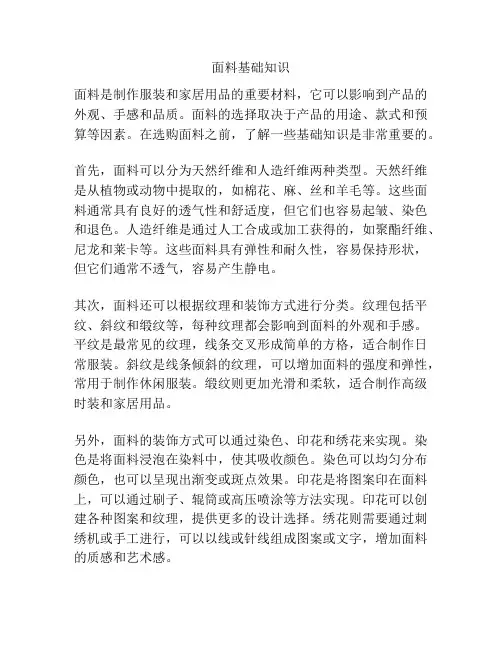 面料基础知识

面料是制作服装和家居用品的重要材料，它可以影响到产品的外观、手感和品质。面料的选择取决于产品的用途、款式和预算等因素。在选购面料之前，了解一些基础知识是非常重要的。

首先，面料可以分为天然纤维和人造纤维两种类型。天然纤维是从植物或动物中提取的，如棉花、麻、丝和羊毛等。这些面料通常具有良好的透气性和舒适度，但它们也容易起皱、染色和退色。人造纤维是通过人工合成或加工获得的，如聚酯纤维、尼龙和莱卡等。这些面料具有弹性和耐久性，容易保持形状，但它们通常不透气，容易产生静电。

其次，面料还可以根据纹理和装饰方式进行分类。纹理包括平纹、斜纹和缎纹等，每种纹理都会影响到面料的外观和手感。平纹是最常见的纹理，线条交叉形成简单的方格，适合制作日常服装。斜纹是线条倾斜的纹理，可以增加面料的强度和弹性，常用于制作休闲服装。缎纹则更加光滑和柔软，适合制作高级时装和家居用品。

另外，面料的装饰方式可以通过染色、印花和绣花来实现。染色是将面料浸泡在染料中，使其吸收颜色。染色可以均匀分布颜色，也可以呈现出渐变或斑点效果。印花是将图案印在面料上，可以通过刷子、辊筒或高压喷涂等方法实现。印花可以创建各种图案和纹理，提供更多的设计选择。绣花则需要通过刺绣机或手工进行，可以以线或针线组成图案或文字，增加面料的质感和艺术感。